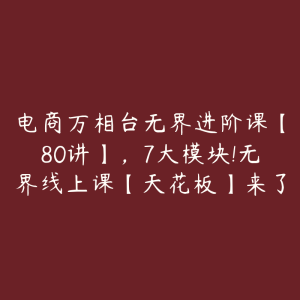 电商万相台无界进阶课【80讲】，7大模块!无界线上课【天花板】来了